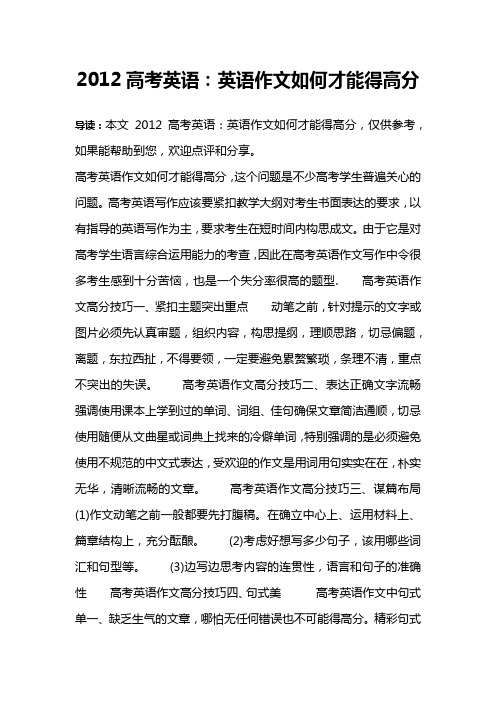 2012 高考英语：英语作文如何才能得高分

导读：本文 2012 高考英语：英语作文如何才能得高分，仅供参考，如果能帮助到您，欢迎点评和分享。

高考英语作文如何才能得高分，这个问题是不少高考学生普遍关心的问题。高考英语写作应该要紧扣教学大纲对考生书面表达的要求，以有指导的英语写作为主，要求考生在短时间内构思成文。由于它是对高考学生语言综合运用能力的考查，因此在高考英语作文写作中令很多考生感到十分苦恼，也是一个失分率很高的题型. 高考英语作文高分技巧一、紧扣主题突出重点 动笔之前，针对提示的文字或图片必须先认真审题，组织内容，构思提纲，理顺思路，切忌偏题，离题，东拉西扯，不得要领，一定要避免累赘繁琐，条理不清，重点不突出的失误。 高考英语作文高分技巧二、表达正确文字流畅 强调使用课本上学到过的单词、词组、佳句确保文章简洁通顺，切忌使用随便从文曲星或词典上找来的冷僻单词，特别强调的是必须避免使用不规范的中文式表达，受欢迎的作文是用词用句实实在在，朴实无华，清晰流畅的文章。 高考英语作文高分技巧三、谋篇布局 (1)作文动笔之前一般都要先打腹稿。在确立中心上、运用材料上、篇章结构上，充分酝酿。 (2)考虑好想写多少句子，该用哪些词汇和句型等。 (3)边写边思考内容的连贯性，语言和句子的准确性 高考英语作文高分技巧四、句式美 高考英语作文中句式单一、缺乏生气的文章，哪怕无任何错误也不可能得高分。精彩句式